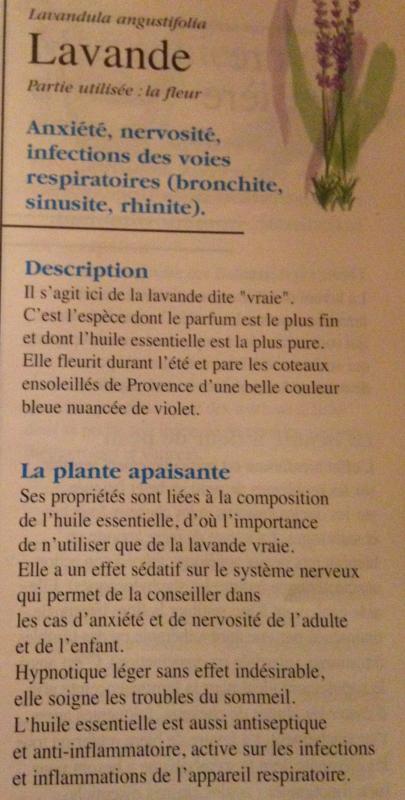 Lavandula angustifolia

Lavande

Partie utilisée : la fleur

Anxiété, nervosité, infections des voies respiratoires (bronchite, sinusite, rhinite).

Description

Il s'agit ici de la lavande dite "vraie". C'est l'espèce dont le parfum est le plus fin et dont l'huile essentielle est la plus pure. Elle fleurit durant l'été et pare les coteaux ensoleillés de Provence d'une belle couleur bleue nuancée de violet.

La plante apaisante

Ses propriétés sont liées à la composition de l'huile essentielle, d'où l'importance de n'utiliser que de la lavande vraie. Elle a un effet sédatif sur le système nerveux qui permet de la conseiller dans les cas d'anxiété et de nervosité de l'adulte et de l'enfant. Hypnotique léger sans effet indésirable, elle soigne les troubles du sommeil. L'huile essentielle est aussi antiseptique et anti-inflammatoire, active sur les infections et inflammations de l'appareil respiratoire.